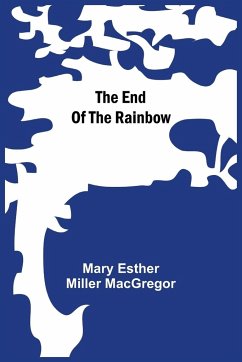 The End
Of The Rainbow

Mary Esther
Miller MacGregor